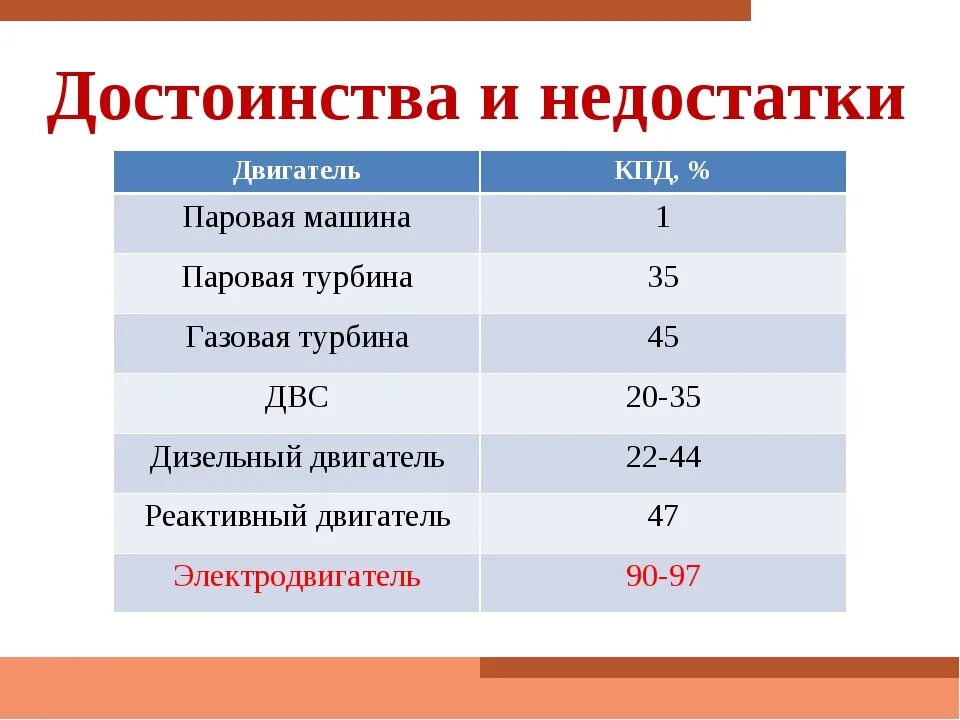 Достоинства и недостатки

| Двигатель | КПД, % |
|---|---|
| Паровая машина | 1 |
| Паровая турбина | 35 |
| Газовая турбина | 45 |
| ДВС | 20-35 |
| Дизельный двигатель | 22-44 |
| Реактивный двигатель | 47 |
| Электродвигатель | 90-97 |